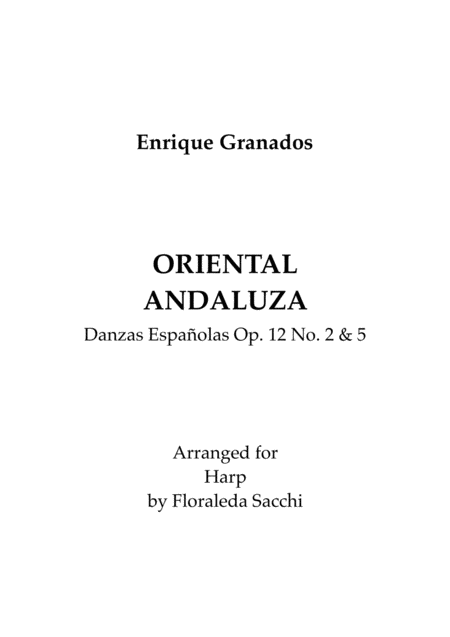 Enrique Granados

ORIENTAL
ANDALUZA
Danzas Españolas Op. 12 No. 2 & 5

Arranged for
Harp
by Floraleda Sacchi